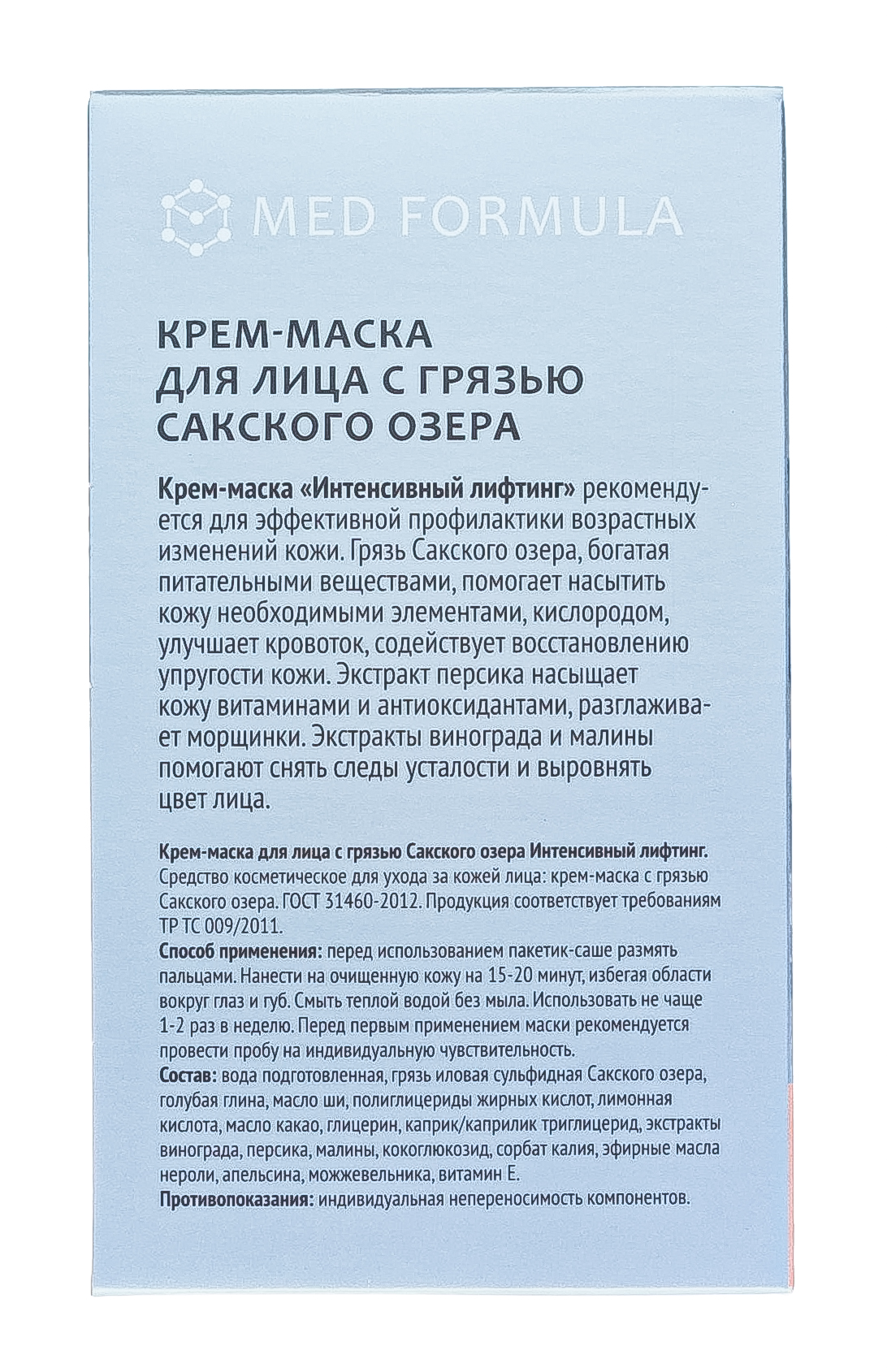 MED FORMULA

КРЕМ-МАСКА ДЛЯ ЛИЦА С ГРЯЗЬЮ САКСКОГО ОЗЕРА

Крем-маска «Интенсивный лифтинг» рекомендуется для эффективной профилактики возрастных изменений кожи. Грязь Сакского озера, богатая питательными веществами, помогает насытить кожу необходимыми элементами, кислородом, улучшает кровоток, содействует восстановлению упругости кожи. Экстракт персика насыщает кожу витаминами и антиоксидантами, разглаживает морщинки. Экстракты винограда и малины помогают снять следы усталости и выровнять цвет лица.

Крем-маска для лица с грязью Сакского озера Интенсивный лифтинг. Средство косметическое для ухода за кожей лица: крем-маска с грязью Сакского озера. ГОСТ 31460-2012. Продукция соответствует требованиям ТР ТС 009/2011.
Способ применения: перед использованием пакетик-саше размять пальцами. Нанести на очищенную кожу на 15-20 минут, избегая области вокруг глаз и губ. Смыть теплой водой без мыла. Использовать не чаще 1-2 раз в неделю. Перед первым применением маски рекомендуется провести пробу на индивидуальную чувствительность.
Состав: вода подготовленная, грязь иловая сульфидная Сакского озера, голубая глина, масло ши, полиглицериды жирных кислот, лимонная кислота, масло какао, глицерин, каприк/каприлик триглицерид, экстракты винограда, персика, малины, кокоглюкозид, сорбат калия, эфирные масла нероли, апельсина, можжевельника, витамин Е.
Противопоказания: индивидуальная непереносимость компонентов.